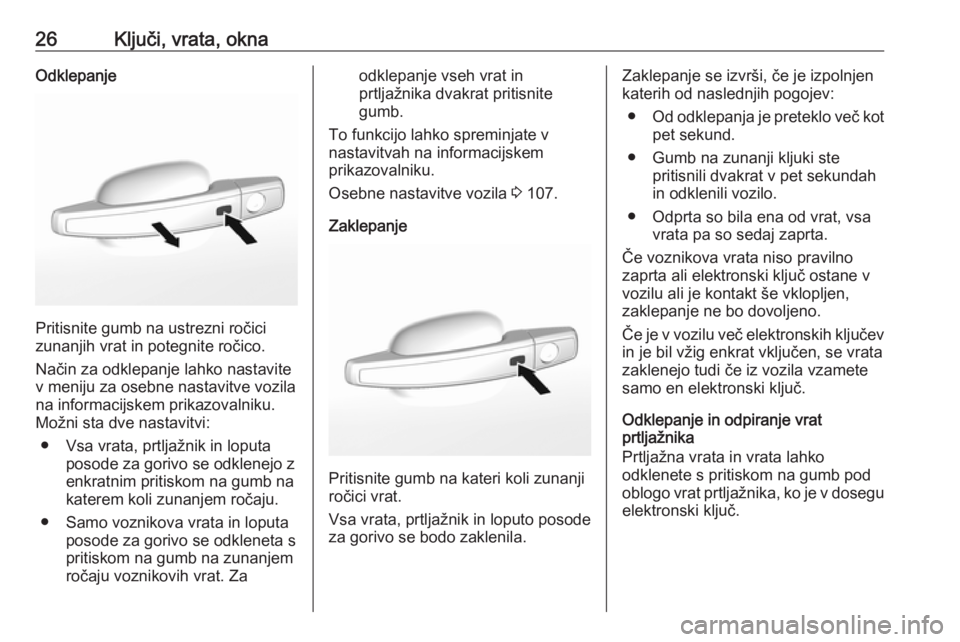 26 Ključi, vrata, okna

Odklepanje

Pritisnite gumb na ustrezni ročici zunanjih vrat in potegnite ročico.

Način za odklepanje lahko nastavite v meniju za osebne nastavitve vozila na informacijskem prikazovalniku. Možni sta dve nastavitvi:

● Vsa vrata, prtljažnik in loputa posode za gorivo se odklenejo z enkratnim pritiskom na gumb na katerem koli zunanjem ročaju.

● Samo voznikova vrata in loputa posode za gorivo se odkleneta s pritiskom na gumb na zunanjem ročaju voznikovih vrat. Za odklepanje vseh vrat in prtljažnika dvakrat pritisnite gumb.

To funkcijo lahko spreminjate v nastavitvah na informacijskem prikazovalniku.

Osebne nastavitve vozila ⇨ 107.

Zaklepanje

Pritisnite gumb na kateri koli zunanji ročici vrat.

Vsa vrata, prtljažnik in loputo posode za gorivo se bodo zaklenila.

Zaklepanje se izvrši, če je izpolnjen katerih od naslednjih pogojev:

● Od odklepanja je preteklo več kot pet sekund.

● Gumb na zunanji kljuki ste pritisnili dvakrat v pet sekundah in odklenili vozilo.

● Odprta so bila ena od vrat, vsa vrata pa so sedaj zaprta.

Če voznikova vrata niso pravilno zaprta ali elektronski ključ ostane v vozilu ali je kontakt še vklopljen, zaklepanje ne bo dovoljeno.

Če je v vozilu več elektronskih ključev in je bil vžig enkrat vključen, se vrata zaklenejo tudi če iz vozila vzamete samo en elektronski ključ.

Odklepanje in odpiranje vrat prtljažnika
Prtljažna vrata in vrata lahko odklenete s pritiskom na gumb pod oblogo vrat prtljažnika, ko je v dosegu elektronski ključ.

carmanualsonline.info